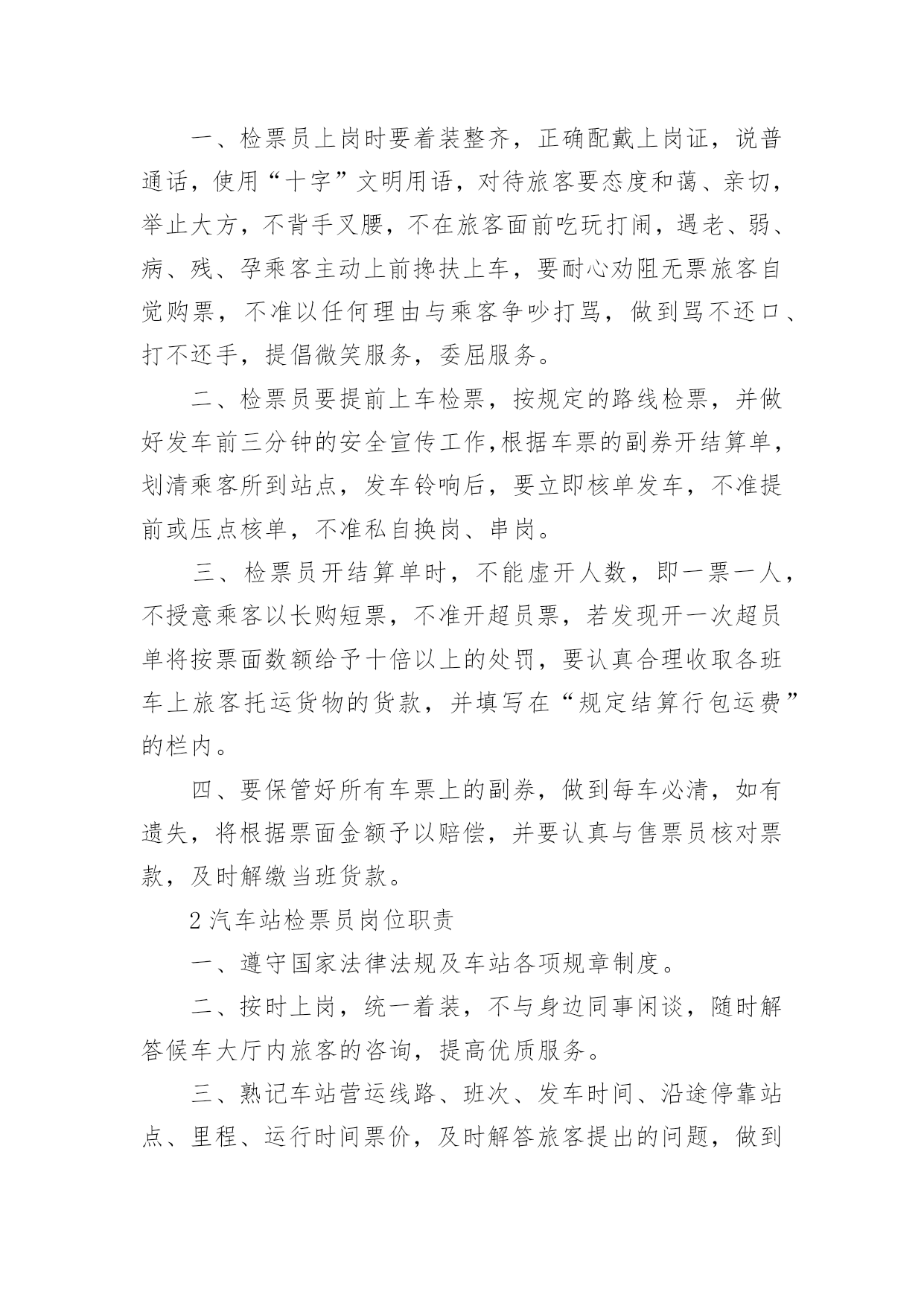 一、检票员上岗时要着装整齐，正确配戴上岗证，说普通话，使用“十字”文明用语，对待旅客要态度和蔼、亲切，举止大方，不背手叉腰，不在旅客面前吃玩打闹，遇老、弱、病、残、孕乘客主动上前搀扶上车，要耐心劝阻无票旅客自觉购票，不准以任何理由与乘客争吵打骂，做到骂不还口、打不还手，提倡微笑服务，委屈服务。

二、检票员要提前上车检票，按规定的路线检票，并做好发车前三分钟的安全宣传工作,根据车票的副券开结算单，划清乘客所到站点，发车铃响后，要立即核单发车，不准提前或压点核单，不准私自换岗、串岗。

三、检票员开结算单时，不能虚开人数，即一票一人，不授意乘客以长购短票，不准开超员票，若发现开一次超员单将按票面数额给予十倍以上的处罚，要认真合理收取各班车上旅客托运货物的货款，并填写在“规定结算行包运费”的栏内。

四、要保管好所有车票上的副券，做到每车必清，如有遗失，将根据票面金额予以赔偿，并要认真与售票员核对票款，及时解缴当班货款。

2 汽车站检票员岗位职责

一、遵守国家法律法规及车站各项规章制度。

二、按时上岗，统一着装，不与身边同事闲谈，随时解答候车大厅内旅客的咨询，提高优质服务。

三、熟记车站营运线路、班次、发车时间、沿途停靠站点、里程、运行时间票价，及时解答旅客提出的问题，做到